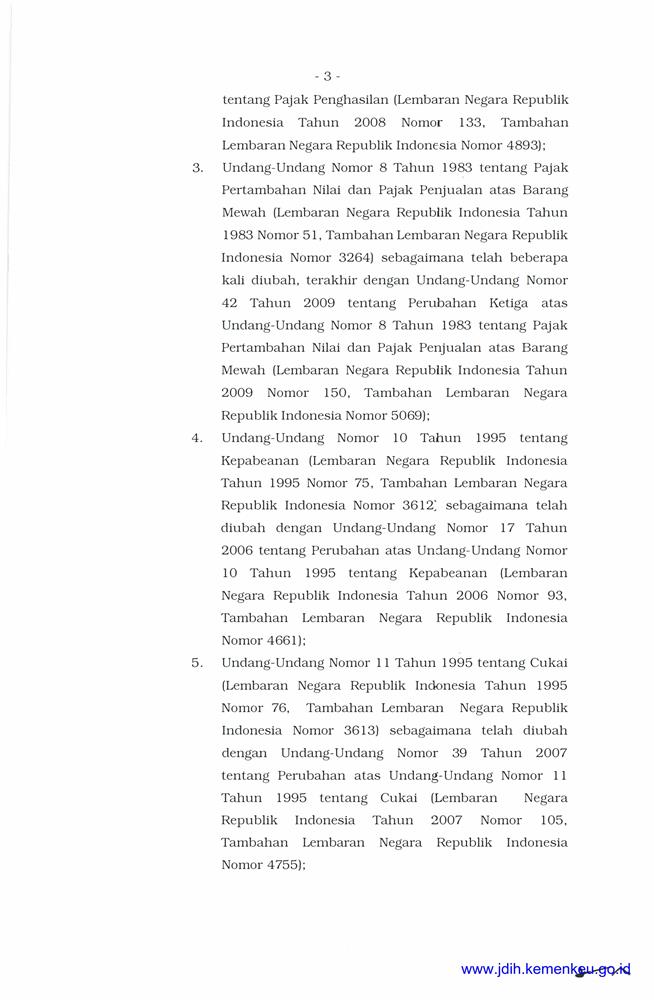 - 3 -

tentang Pajak Penghasilan (Lembaran Negara Republik Indonesia Tahun 2008 Nomor 133, Tambahan Lembaran Negara Republik Indonesia Nomor 4893);

3. Undang-Undang Nomor 8 Tahun 1983 tentang Pajak Pertambahan Nilai dan Pajak Penjualan atas Barang Mewah (Lembaran Negara Republik Indonesia Tahun 1983 Nomor 51, Tambahan Lembaran Negara Republik Indonesia Nomor 3264) sebagaimana telah beberapa kali diubah, terakhir dengan Undang-Undang Nomor 42 Tahun 2009 tentang Perubahan Ketiga atas Undang-Undang Nomor 8 Tahun 1983 tentang Pajak Pertambahan Nilai dan Pajak Penjualan atas Barang Mewah (Lembaran Negara Republik Indonesia Tahun 2009 Nomor 150, Tambahan Lembaran Negara Republik Indonesia Nomor 5069);

4. Undang-Undang Nomor 10 Tahun 1995 tentang Kepabeanan (Lembaran Negara Republik Indonesia Tahun 1995 Nomor 75, Tambahan Lembaran Negara Republik Indonesia Nomor 3612) sebagaimana telah diubah dengan Undang-Undang Nomor 17 Tahun 2006 tentang Perubahan atas Undang-Undang Nomor 10 Tahun 1995 tentang Kepabeanan (Lembaran Negara Republik Indonesia Tahun 2006 Nomor 93, Tambahan Lembaran Negara Republik Indonesia Nomor 4661);

5. Undang-Undang Nomor 11 Tahun 1995 tentang Cukai (Lembaran Negara Republik Indonesia Tahun 1995 Nomor 76, Tambahan Lembaran Negara Republik Indonesia Nomor 3613) sebagaimana telah diubah dengan Undang-Undang Nomor 39 Tahun 2007 tentang Perubahan atas Undang-Undang Nomor 11 Tahun 1995 tentang Cukai (Lembaran Negara Republik Indonesia Tahun 2007 Nomor 105, Tambahan Lembaran Negara Republik Indonesia Nomor 4755);

www.jdih.kemenkeu.go.id